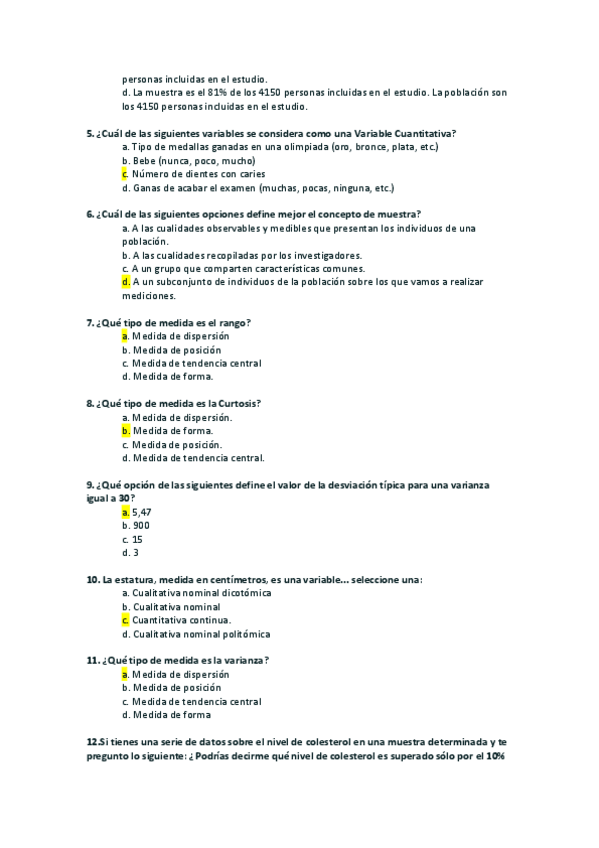 personas incluidas en el estudio.
d. La muestra es el 81% de los 4150 personas incluidas en el estudio. La población son los 4150 personas incluidas en el estudio.

5. ¿Cuál de las siguientes variables se considera como una Variable Cuantitativa?
a. Tipo de medallas ganadas en una olimpiada (oro, bronce, plata, etc.)
b. Bebe (nunca, poco, mucho)
c. Número de dientes con caries
d. Ganas de acabar el examen (muchas, pocas, ninguna, etc.)

6. ¿Cuál de las siguientes opciones define mejor el concepto de muestra?
a. A las cualidades observables y medibles que presentan los individuos de una población.
b. A las cualidades recopiladas por los investigadores.
c. A un grupo que comparten características comunes.
d. A un subconjunto de individuos de la población sobre los que vamos a realizar mediciones.

7. ¿Qué tipo de medida es el rango?
a. Medida de dispersión
b. Medida de posición
c. Medida de tendencia central
d. Medida de forma.

8. ¿Qué tipo de medida es la Curtosis?
a. Medida de dispersión.
b. Medida de forma.
c. Medida de posición.
d. Medida de tendencia central.

9. ¿Qué opción de las siguientes define el valor de la desviación típica para una varianza igual a 30?
a. 5,47
b. 900
c. 15
d. 3

10. La estatura, medida en centímetros, es una variable... seleccione una:
a. Cualitativa nominal dicotómica
b. Cualitativa nominal
c. Cuantitativa continua.
d. Cualitativa nominal politómica

11. ¿Qué tipo de medida es la varianza?
a. Medida de dispersión
b. Medida de posición
c. Medida de tendencia central
d. Medida de forma

12.Si tienes una serie de datos sobre el nivel de colesterol en una muestra determinada y te pregunto lo siguiente: ¿ Podrías decirme qué nivel de colesterol es superado sólo por el 10%